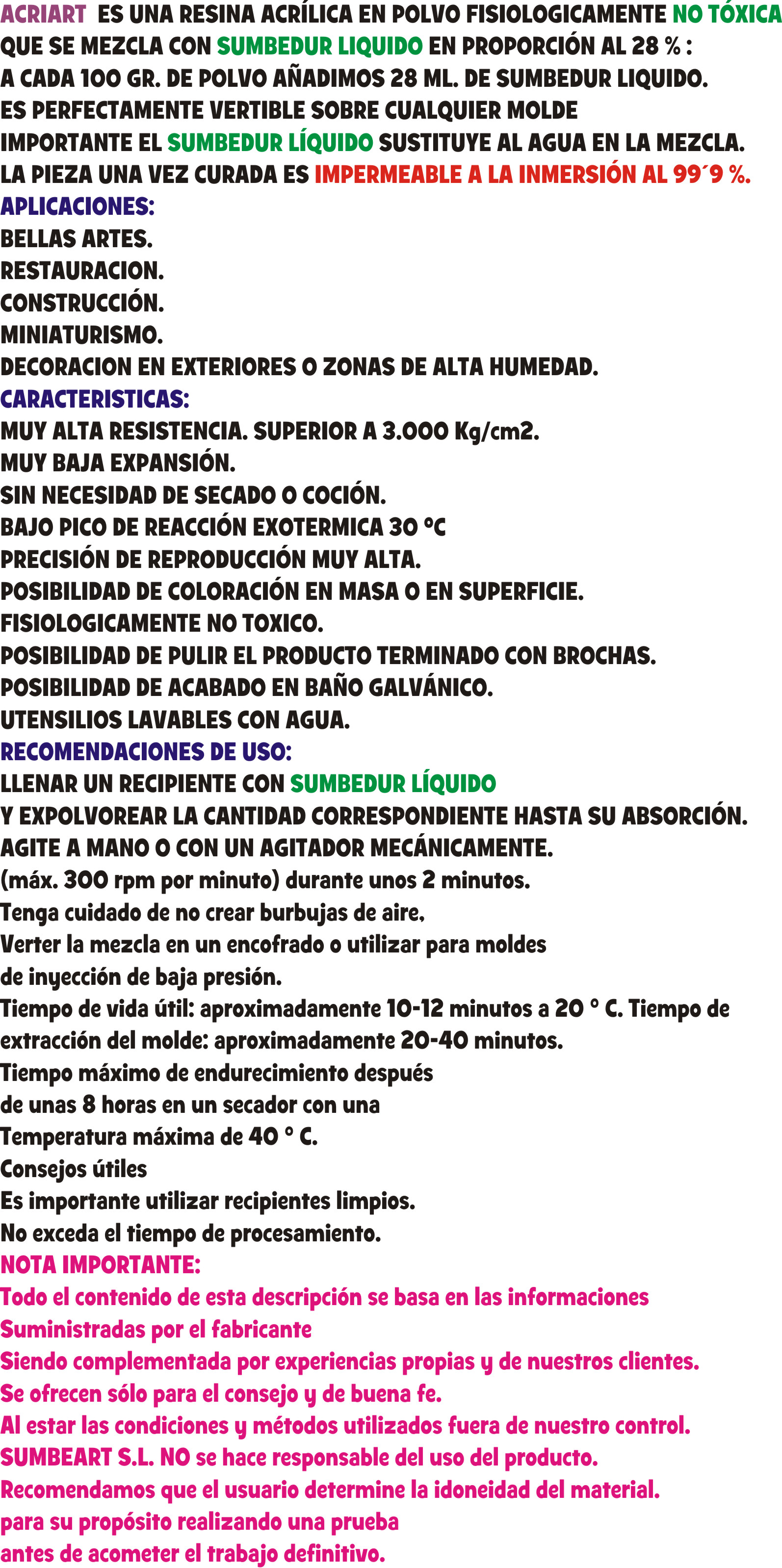 ACRIART ES UNA RESINA ACRÍLICA EN POLVO FISIOLOGICAMENTE NO TÓXICA QUE SE MEZCLA CON SUMBEDUR LIQUIDO EN PROPORCIÓN AL 28 % :
A CADA 100 GR. DE POLVO AÑADIMOS 28 ML. DE SUMBEDUR LIQUIDO.
ES PERFECTAMENTE VERTIBLE SOBRE CUALQUIER MOLDE
IMPORTANTE EL SUMBEDUR LÍQUIDO SUSTITUYE AL AGUA EN LA MEZCLA.
LA PIEZA UNA VEZ CURADA ES IMPERMEABLE A LA INMERSIÓN AL 99´9 %.
APLICACIONES:
BELLAS ARTES.
RESTAURACION.
CONSTRUCCIÓN.
MINIATURISMO.
DECORACION EN EXTERIORES O ZONAS DE ALTA HUMEDAD.
CARACTERISTICAS:
MUY ALTA RESISTENCIA. SUPERIOR A 3.000 Kg/cm2.
MUY BAJA EXPANSIÓN.
SIN NECESIDAD DE SECADO O COCIÓN.
BAJO PICO DE REACCIÓN EXOTERMICA 30 ºC
PRECISIÓN DE REPRODUCCIÓN MUY ALTA.
POSIBILIDAD DE COLORACIÓN EN MASA O EN SUPERFICIE.
FISIOLOGICAMENTE NO TOXICO.
POSIBILIDAD DE PULIR EL PRODUCTO TERMINADO CON BROCHAS.
POSIBILIDAD DE ACABADO EN BAÑO GALVÁNICO.
UTENSILIOS LAVABLES CON AGUA.
RECOMENDACIONES DE USO:
LLENAR UN RECIPIENTE CON SUMBEDUR LÍQUIDO
Y EXPOLVOREAR LA CANTIDAD CORRESPONDIENTE HASTA SU ABSORCIÓN.
AGITE A MANO O CON UN AGITADOR MECÁNICAMENTE.
(máx. 300 rpm por minuto) durante unos 2 minutos.
Tenga cuidado de no crear burbujas de aire.
Verter la mezcla en un encofrado o utilizar para moldes de inyección de baja presión.
Tiempo de vida útil: aproximadamente 10-12 minutos a 20 ° C. Tiempo de extracción del molde: aproximadamente 20-40 minutos.
Tiempo máximo de endurecimiento después de unas 8 horas en un secador con una Temperatura máxima de 40 ° C.
Consejos útiles
Es importante utilizar recipientes limpios.
No exceda el tiempo de procesamiento.
NOTA IMPORTANTE:
Todo el contenido de esta descripción se basa en las informaciones Suministradas por el fabricante
Siendo complementada por experiencias propias y de nuestros clientes.
Se ofrecen sólo para el consejo y de buena fe.
Al estar las condiciones y métodos utilizados fuera de nuestro control.
SUMBEART S.L. NO se hace responsable del uso del producto.
Recomendamos que el usuario determine la idoneidad del material.
para su propósito realizando una prueba
antes de acometer el trabajo definitivo.